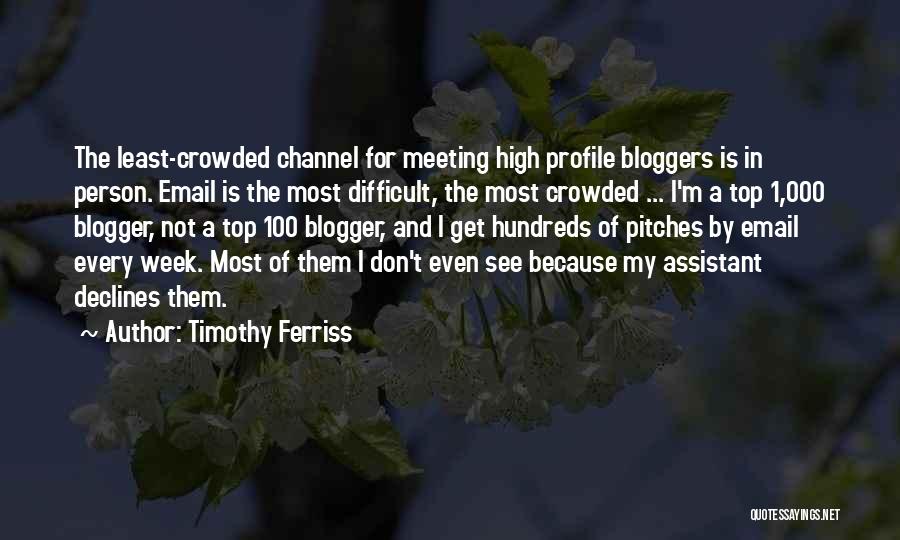 The least-crowded channel for meeting high profile bloggers is in person. Email is the most difficult, the most crowded ... I'm a top 1,000 blogger, not a top 100 blogger, and I get hundreds of pitches by email every week. Most of them I don't even see because my assistant declines them.

~ Author: Timothy Ferriss

QUOTESSAYINGS.NET